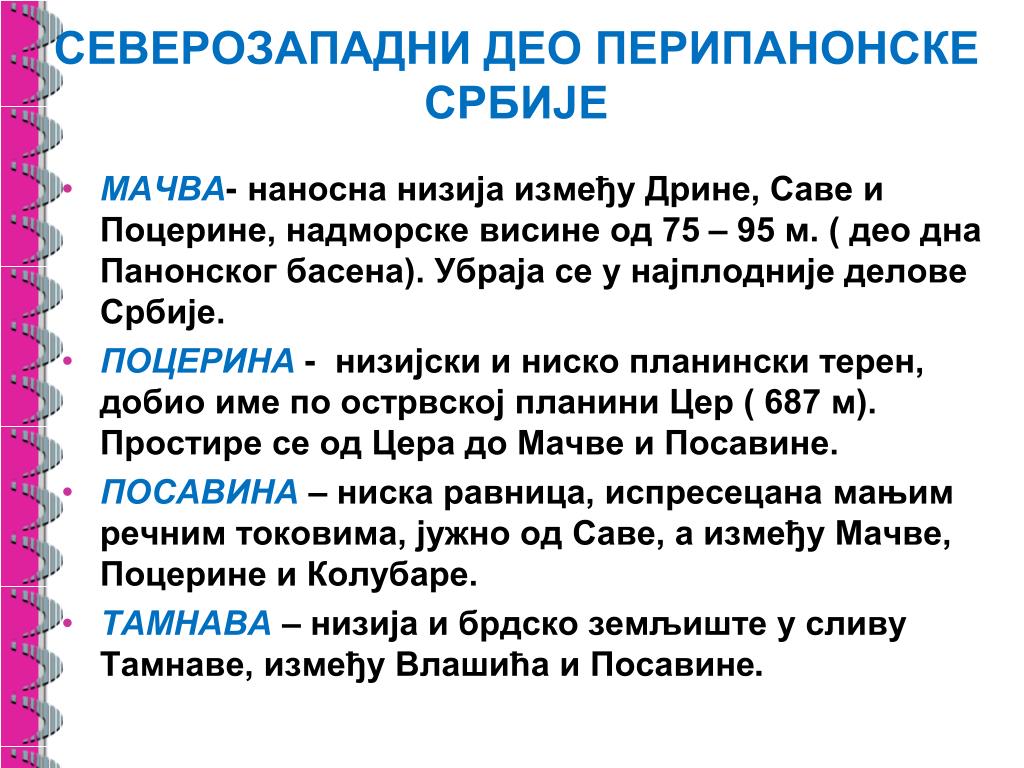 СЕВЕРОЗАПАДНИ ДЕО ПЕРИПАНОНСКЕ СРБИЈЕ

• МАЧВА- наносна низија између Дрине, Саве и Поцерине, надморске висине од 75 – 95 м. ( део дна Панонског басена). Убраја се у најплодније делове Србије.

• ПОЦЕРИНА - низијски и ниско планински терен, добио име по острвској планини Цер ( 687 м). Простире се од Цера до Мачве и Посавине.

• ПОСАВИНА – ниска равница, испресецана мањим речним токовима, јужно од Саве, а између Мачве, Поцерине и Колубаре.

• ТАМНАВА – низија и брдско земљиште у сливу Тамнаве, између Влашића и Посавине.